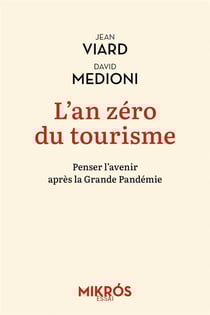 JEAN
VIARD
DAVID
MEDIONI

L'an zéro du tourisme

Penser l'avenir après la Grande Pandémie

MIKRÓS
ESSAI